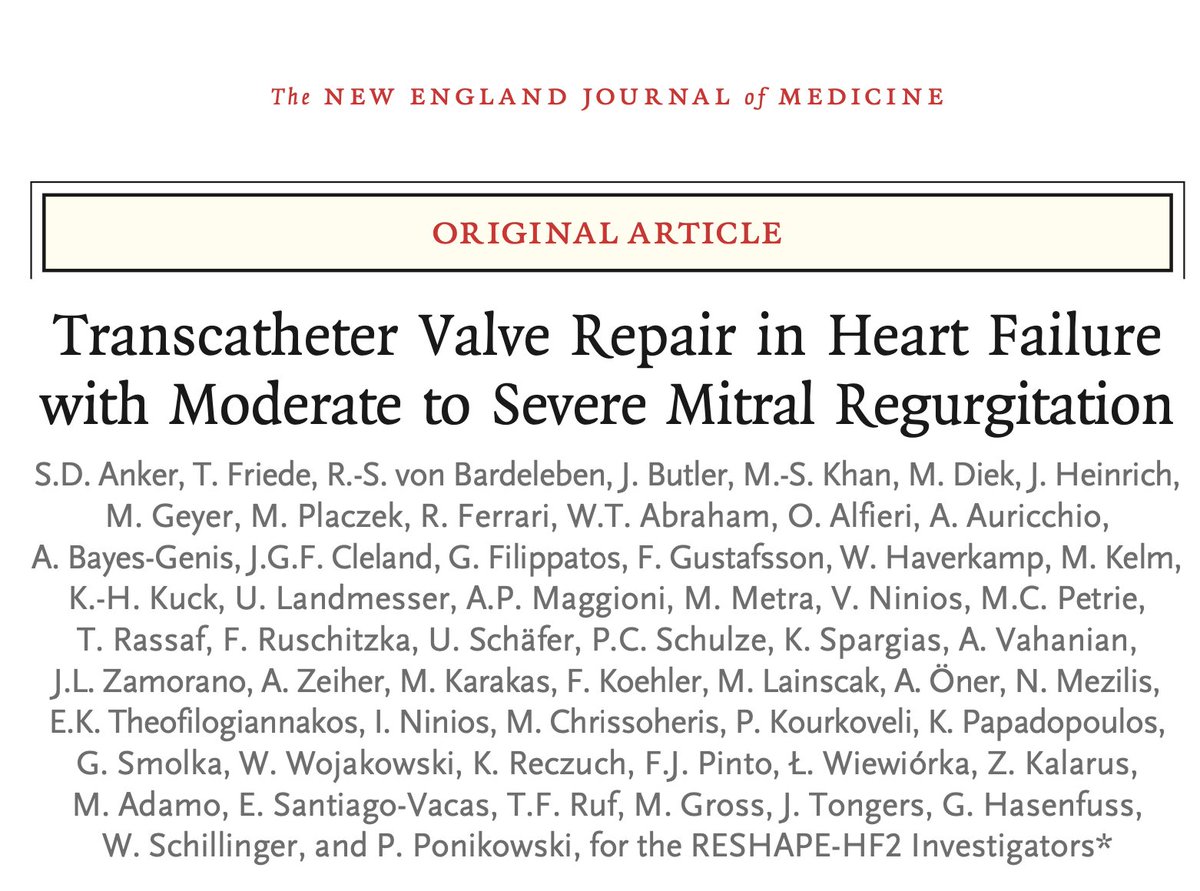 The NEW ENGLAND JOURNAL of MEDICINE

ORIGINAL ARTICLE

Transcatheter Valve Repair in Heart Failure with Moderate to Severe Mitral Regurgitation

S.D. Anker, T. Friede, R.-S. von Bardeleben, J. Butler, M.-S. Khan, M. Diek, J. Heinrich, M. Geyer, M. Placzek, R. Ferrari, W.T. Abraham, O. Alfieri, A. Auricchio, A. Bayes-Genis, J.G.F. Cleland, G. Filippatos, F. Gustafsson, W. Haverkamp, M. Kelm, K.-H. Kuck, U. Landmesser, A.P. Maggioni, M. Metra, V. Ninios, M.C. Petrie, T. Rassaf, F. Ruschitzka, U. Schäfer, P.C. Schulze, K. Spargias, A. Vahanian, J.L. Zamorano, A. Zeiher, M. Karakas, F. Koehler, M. Lainscak, A. Öner, N. Mezilis, E.K. Theofilogiannakos, I. Ninios, M. Chrissoheris, P. Kourkoveli, K. Papadopoulos, G. Smolka, W. Wojakowski, K. Reczuch, F.J. Pinto, Ł. Wiewiórka, Z. Kalarus, M. Adamo, E. Santiago-Vacas, T.F. Ruf, M. Gross, J. Tongers, G. Hasenfuss, W. Schillinger, and P. Ponikowski, for the RESHAPE-HF2 Investigators*